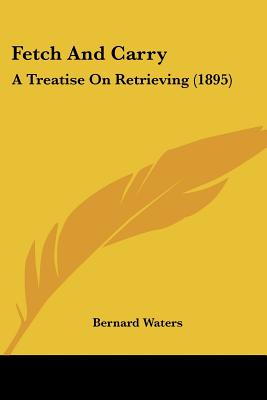 Fetch And Carry
A Treatise On Retrieving (1895)

Bernard Waters